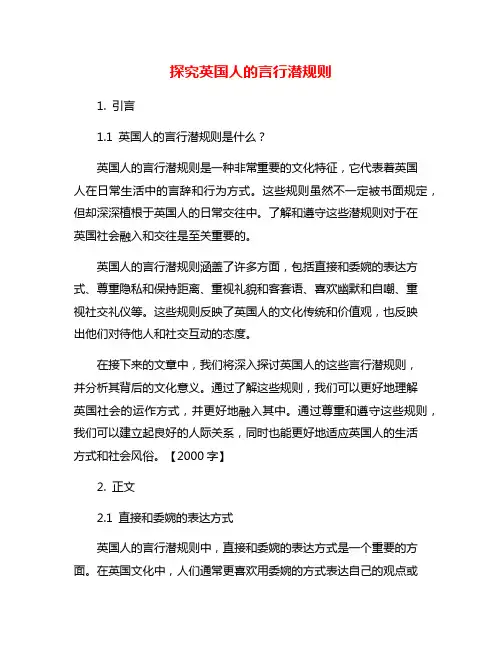 探究英国人的言行潜规则

1. 引言

1.1 英国人的言行潜规则是什么？

英国人的言行潜规则是一种非常重要的文化特征，它代表着英国人在日常生活中的言辞和行为方式。这些规则虽然不一定被书面规定，但却深深植根于英国人的日常交往中。了解和遵守这些潜规则对于在英国社会融入和交往是至关重要的。

英国人的言行潜规则涵盖了许多方面，包括直接和委婉的表达方式、尊重隐私和保持距离、重视礼貌和客套语、喜欢幽默和自嘲、重视社交礼仪等。这些规则反映了英国人的文化传统和价值观，也反映出他们对待他人和社交互动的态度。

在接下来的文章中，我们将深入探讨英国人的这些言行潜规则，并分析其背后的文化意义。通过了解这些规则，我们可以更好地理解英国社会的运作方式，并更好地融入其中。通过尊重和遵守这些规则，我们可以建立起良好的人际关系，同时也能更好地适应英国人的生活方式和社会风俗。【2000 字】

2. 正文

2.1 直接和委婉的表达方式

英国人的言行潜规则中，直接和委婉的表达方式是一个重要的方面。在英国文化中，人们通常更喜欢用委婉的方式表达自己的观点或